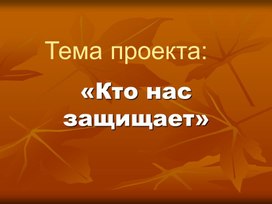 Тема проекта:

«Кто нас защищает»